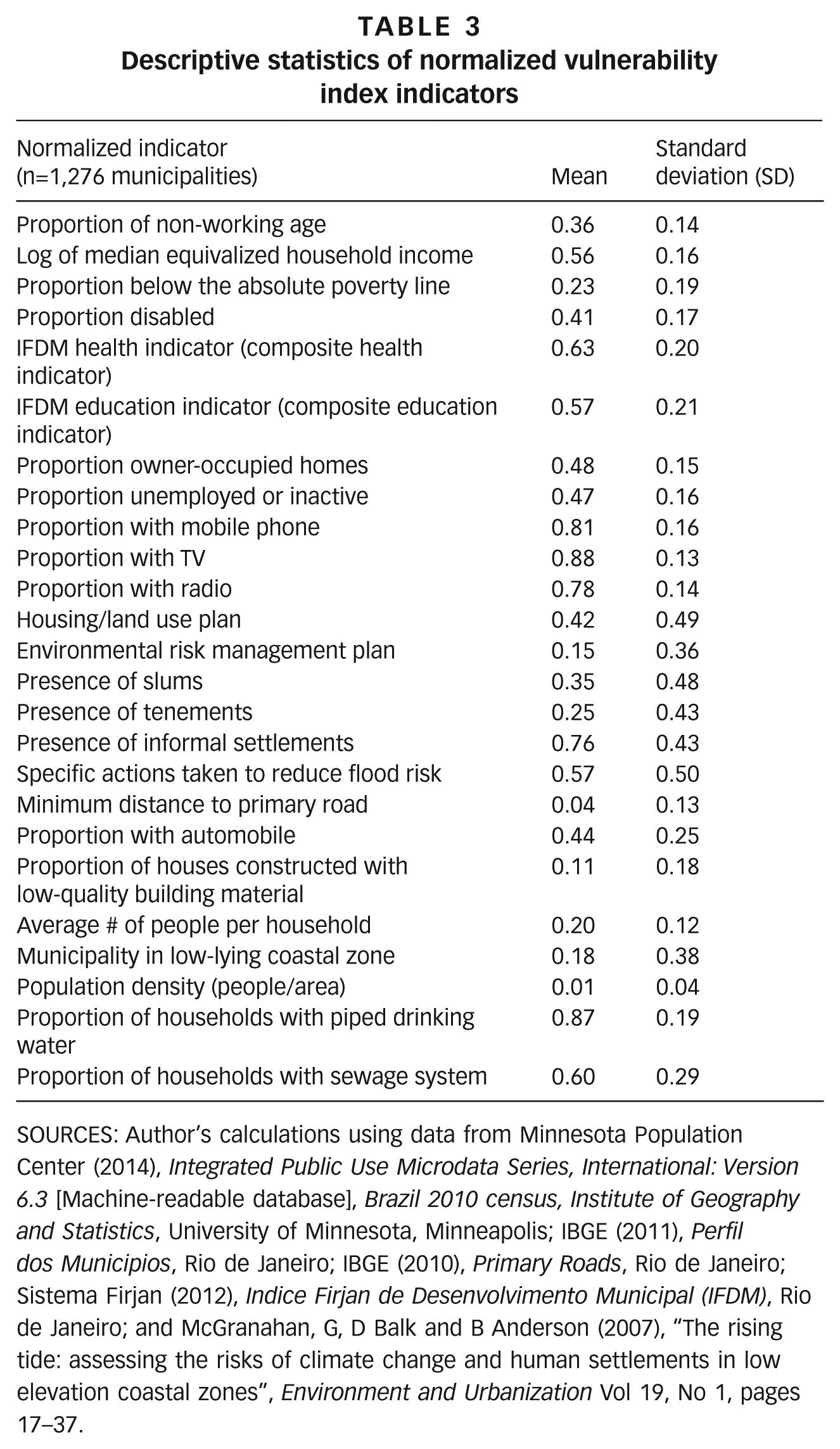 TABLE 3
Descriptive statistics of normalized vulnerability index indicators

| Normalized indicator (n=1,276 municipalities) | Mean | Standard deviation (SD) |
|---|---|---|
| Proportion of non-working age | 0.36 | 0.14 |
| Log of median equivalized household income | 0.56 | 0.16 |
| Proportion below the absolute poverty line | 0.23 | 0.19 |
| Proportion disabled | 0.41 | 0.17 |
| IFDM health indicator (composite health indicator) | 0.63 | 0.20 |
| IFDM education indicator (composite education indicator) | 0.57 | 0.21 |
| Proportion owner-occupied homes | 0.48 | 0.15 |
| Proportion unemployed or inactive | 0.47 | 0.16 |
| Proportion with mobile phone | 0.81 | 0.16 |
| Proportion with TV | 0.88 | 0.13 |
| Proportion with radio | 0.78 | 0.14 |
| Housing/land use plan | 0.42 | 0.49 |
| Environmental risk management plan | 0.15 | 0.36 |
| Presence of slums | 0.35 | 0.48 |
| Presence of tenements | 0.25 | 0.43 |
| Presence of informal settlements | 0.76 | 0.43 |
| Specific actions taken to reduce flood risk | 0.57 | 0.50 |
| Minimum distance to primary road | 0.04 | 0.13 |
| Proportion with automobile | 0.44 | 0.25 |
| Proportion of houses constructed with low-quality building material | 0.11 | 0.18 |
| Average # of people per household | 0.20 | 0.12 |
| Municipality in low-lying coastal zone | 0.18 | 0.38 |
| Population density (people/area) | 0.01 | 0.04 |
| Proportion of households with piped drinking water | 0.87 | 0.19 |
| Proportion of households with sewage system | 0.60 | 0.29 |

SOURCES: Author's calculations using data from Minnesota Population Center (2014), Integrated Public Use Microdata Series, International: Version 6.3 [Machine-readable database], Brazil 2010 census, Institute of Geography and Statistics, University of Minnesota, Minneapolis; IBGE (2011), Perfil dos Municipios, Rio de Janeiro; IBGE (2010), Primary Roads, Rio de Janeiro; Sistema Firjan (2012), Indice Firjan de Desenvolvimento Municipal (IFDM), Rio de Janeiro; and McGranahan, G, D Balk and B Anderson (2007), "The rising tide: assessing the risks of climate change and human settlements in low elevation coastal zones", Environment and Urbanization Vol 19, No 1, pages 17–37.